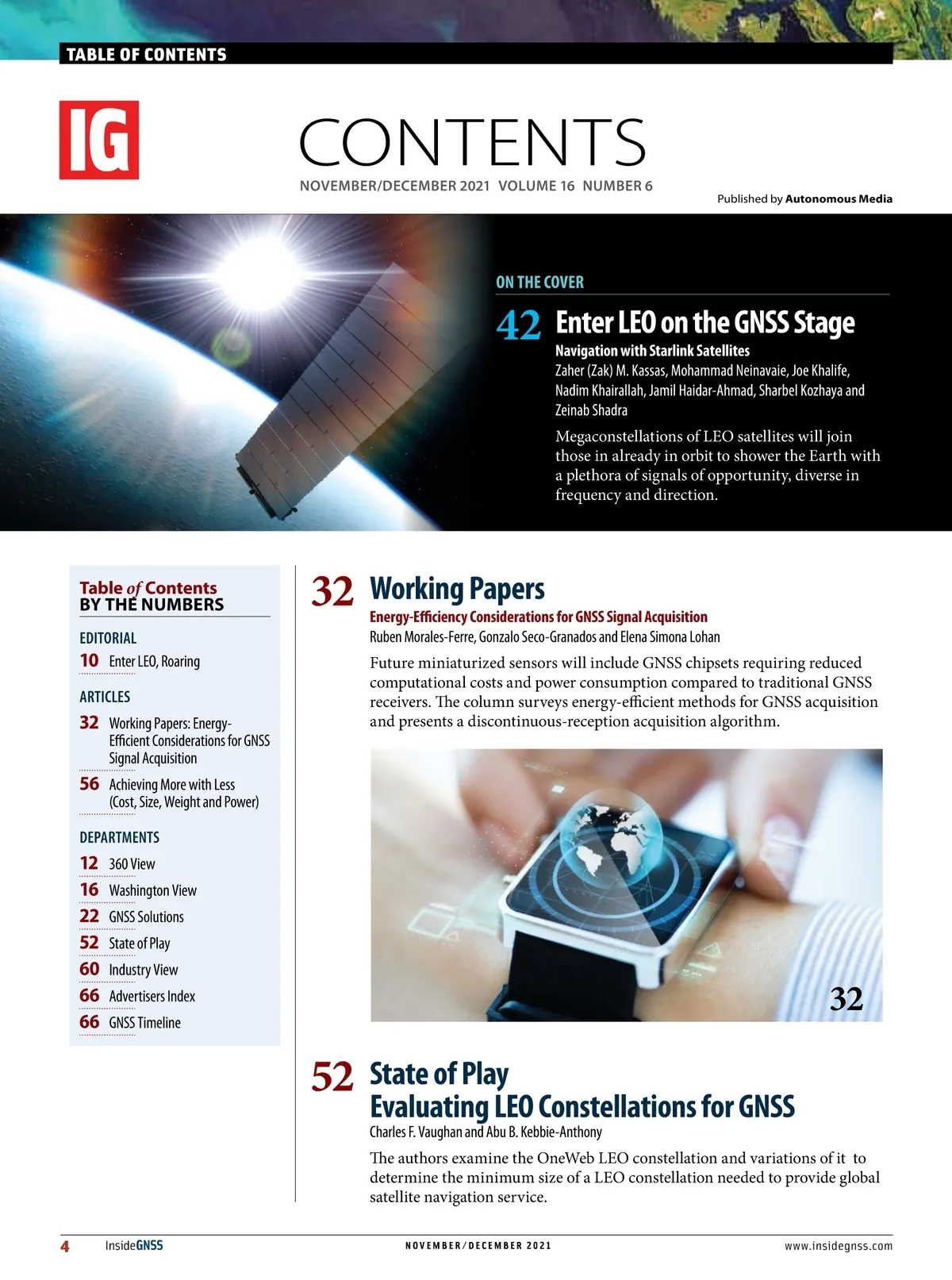 TABLE OF CONTENTS

IG

CONTENTS

NOVEMBER/DECEMBER 2021 VOLUME 16 NUMBER 6

Published by Autonomous Media

ON THE COVER

42 Enter LEO on the GNSS Stage

Navigation with Starlink Satellites

Zaher (Zak) M. Kassas, Mohammad Neinavaie, Joe Khalife, Nadim Khairallah, Jamil Haidar-Ahmad, Sharbel Kozhaya and Zeinab Shadra

Megaconstellations of LEO satellites will join those in already in orbit to shower the Earth with a plethora of signals of opportunity, diverse in frequency and direction.

Table of Contents BY THE NUMBERS

EDITORIAL

10 Enter LEO, Roaring

ARTICLES

32 Working Papers: Energy-Efficient Considerations for GNSS Signal Acquisition

56 Achieving More with Less (Cost, Size, Weight and Power)

DEPARTMENTS

12 360 View

16 Washington View

22 GNSS Solutions

52 State of Play

60 Industry View

66 Advertisers Index

66 GNSS Timeline

32 Working Papers

Energy-Efficiency Considerations for GNSS Signal Acquisition

Ruben Morales-Ferre, Gonzalo Seco-Granados and Elena Simona Lohan

Future miniaturized sensors will include GNSS chipsets requiring reduced computational costs and power consumption compared to traditional GNSS receivers. The column surveys energy-efficient methods for GNSS acquisition and presents a discontinuous-reception acquisition algorithm.

32

52 State of Play

Evaluating LEO Constellations for GNSS

Charles F. Vaughan and Abu B. Kebbie-Anthony

The authors examine the OneWeb LEO constellation and variations of it to determine the minimum size of a LEO constellation needed to provide global satellite navigation service.

4 InsideGNSS NOVEMBER/DECEMBER 2021 www.insidegnss.com